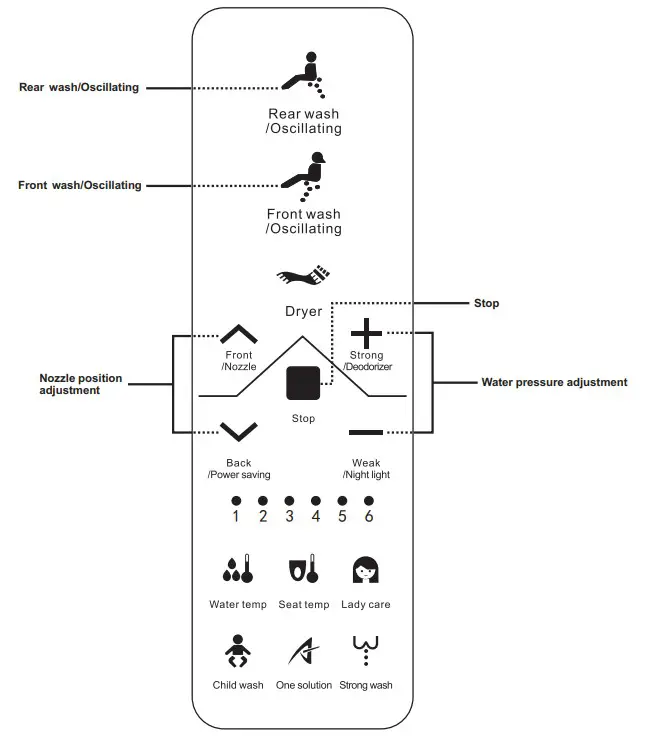 Rear wash/Oscillating

Rear wash
/Oscillating

Front wash/Oscillating

Front wash
/Oscillating

Dryer

Stop

Nozzle position adjustment

Front
/Nozzle

Strong
/Deodorizer

Water pressure adjustment

Stop

Back
/Power saving

Weak
/Night light

1 2 3 4 5 6

Water temp
Seat temp
Lady care

Child wash
One solution
Strong wash